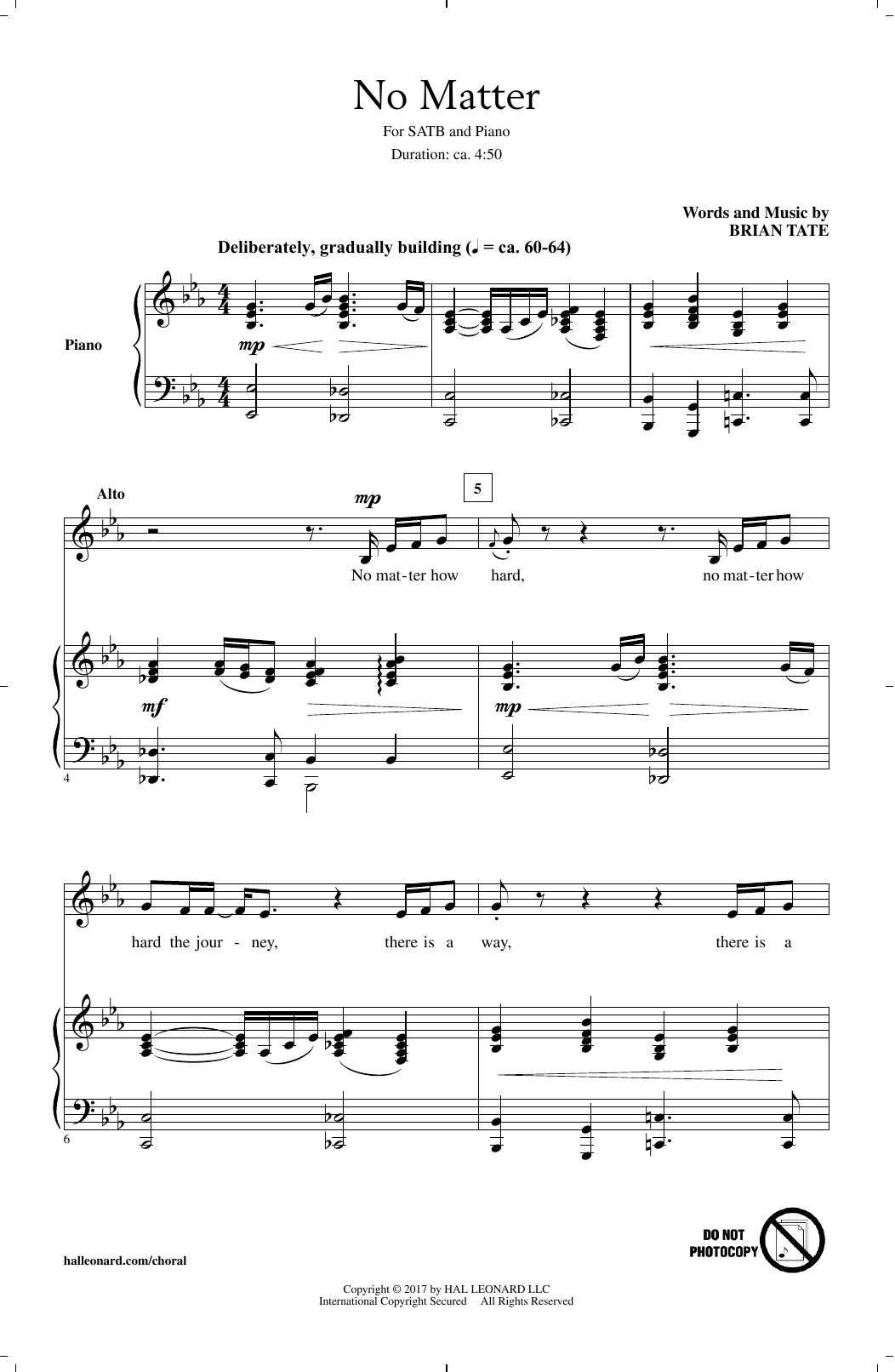 No Matter

For SATB and Piano

Duration: ca. 4:50

Words and Music by
BRIAN TATE

Deliberately, gradually building (♩ = ca. 60-64)

Piano

mp

Alto

mp

5

No mat-ter how hard, no mat-ter how

mf

mp

4

hard the jour - ney, there is a way, there is a

6

halleonard.com/choral

DO NOT PHOTOCOPY

Copyright © 2017 by HAL LEONARD LLC
International Copyright Secured All Rights Reserved